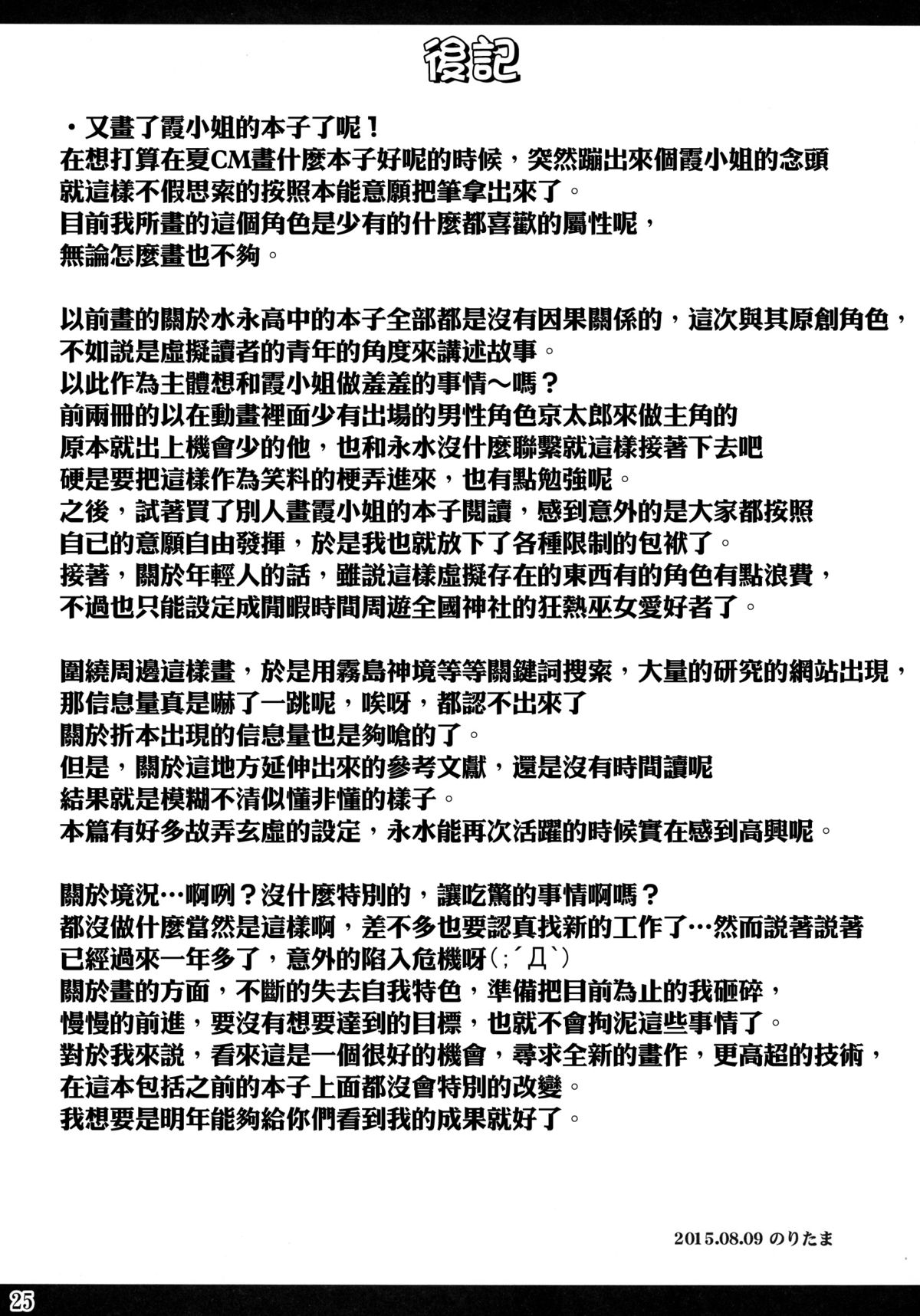 後記

・又畫了霞小姐的本子了呢！
在想打算在夏CM畫什麼本子好呢的時候，突然蹦出來個霞小姐的念頭
就這樣不假思索的按照本能意願把筆拿出來了。
目前我所畫的這個角色是少有的什麼都喜歡的屬性呢，
無論怎麼畫也不夠。

以前畫的關於水永高中的本子全部都是沒有因果關係的，這次與其原創角色，
不如說是虛擬讀者的青年的角度來講述故事。
以此作為主體想和霞小姐做羞羞的事情～嗎？
前兩冊的以在動畫裡面少有出場的男性角色京太郎來做主角的
原本就出上機會少的他，也和永水沒什麼聯繫就這樣接著下去吧
硬是要把這樣作為笑料的梗弄進來，也有點勉強呢。
之後，試著買了別人畫霞小姐的本子閱讀，感到意外的是大家都按照
自已的意願自由發揮，於是我也就放下了各種限制的包袱了。
接著，關於年輕人的話，雖說這樣虛擬存在的東西有的角色有點浪費，
不過也只能設定成閒暇時間周遊全國神社的狂熱巫女愛好者了。

圍繞周邊這樣畫，於是用霧島神境等等關鍵詞搜索，大量的研究的網站出現，
那信息量真是嚇了一跳呢，唉呀，都認不出來了
關於折本出現的信息量也是夠嗆的了。
但是，關於這地方延伸出來的參考文獻，還是沒有時間讀呢
結果就是模糊不清似懂非懂的樣子。
本篇有好多故弄玄虛的設定，永水能再次活躍的時候實在感到高興呢。

關於境況…啊咧？沒什麼特別的，讓吃驚的事情啊嗎？
都沒做什麼當然是這樣啊，差不多也要認真找新的工作了…然而說著說著
已經過來一年多了，意外的陷入危機呀(;´Д`)
關於畫的方面，不斷的失去自我特色，準備把目前為止的我砸碎，
慢慢的前進，要沒有想要達到的目標，也就不會拘泥這些事情了。
對於我來說，看來這是一個很好的機會，尋求全新的畫作，更高超的技術，
在這本包括之前的本子上面都沒會特別的改變。
我想要是明年能夠給你們看到我的成果就好了。

2015.08.09 のりたま

25